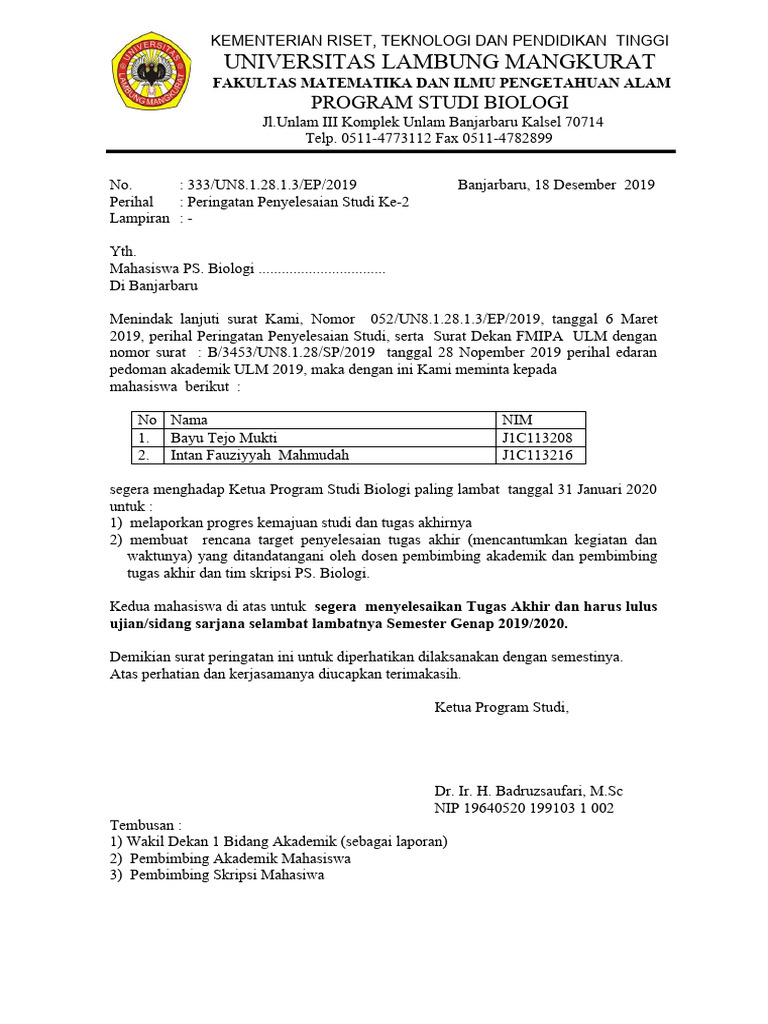 UNIVERSITAS LAMBUNG MANGKURAT

KEMENTERIAN RISET, TEKNOLOGI DAN PENDIDIKAN TINGGI
UNIVERSITAS LAMBUNG MANGKURAT
FAKULTAS MATEMATIKA DAN ILMU PENGETAHUAN ALAM
PROGRAM STUDI BIOLOGI
Jl.Unlam III Komplek Unlam Banjarbaru Kalsel 70714
Telp. 0511-4773112 Fax 0511-4782899

No. : 333/UN8.1.28.1.3/EP/2019
Banjarbaru, 18 Desember 2019
Perihal : Peringatan Penyelesaian Studi Ke-2
Lampiran : -

Yth.
Mahasiswa PS. Biologi ................................
Di Banjarbaru

Menindak lanjuti surat Kami, Nomor 052/UN8.1.28.1.3/EP/2019, tanggal 6 Maret 2019, perihal Peringatan Penyelesaian Studi, serta Surat Dekan FMIPA ULM dengan nomor surat : B/3453/UN8.1.28/SP/2019 tanggal 28 Nopember 2019 perihal edaran pedoman akademik ULM 2019, maka dengan ini Kami meminta kepada mahasiswa berikut :

| No | Nama | NIM |
|---|---|---|
| 1. | Bayu Tejo Mukti | J1C113208 |
| 2. | Intan Fauziyyah Mahmudah | J1C113216 |

segera menghadap Ketua Program Studi Biologi paling lambat tanggal 31 Januari 2020 untuk :
1) melaporkan progres kemajuan studi dan tugas akhirnya
2) membuat rencana target penyelesaian tugas akhir (mencantumkan kegiatan dan waktunya) yang ditandatangani oleh dosen pembimbing akademik dan pembimbing tugas akhir dan tim skripsi PS. Biologi.

Kedua mahasiswa di atas untuk segera menyelesaikan Tugas Akhir dan harus lulus ujian/sidang sarjana selambat lambatnya Semester Genap 2019/2020.

Demikian surat peringatan ini untuk diperhatikan dilaksanakan dengan semestinya.
Atas perhatian dan kerjasamanya diucapkan terimakasih.

Ketua Program Studi,

Dr. Ir. H. Badruzsaufari, M.Sc
NIP 19640520 199103 1 002

Tembusan :
1) Wakil Dekan 1 Bidang Akademik (sebagai laporan)
2) Pembimbing Akademik Mahasiswa
3) Pembimbing Skripsi Mahasiwa